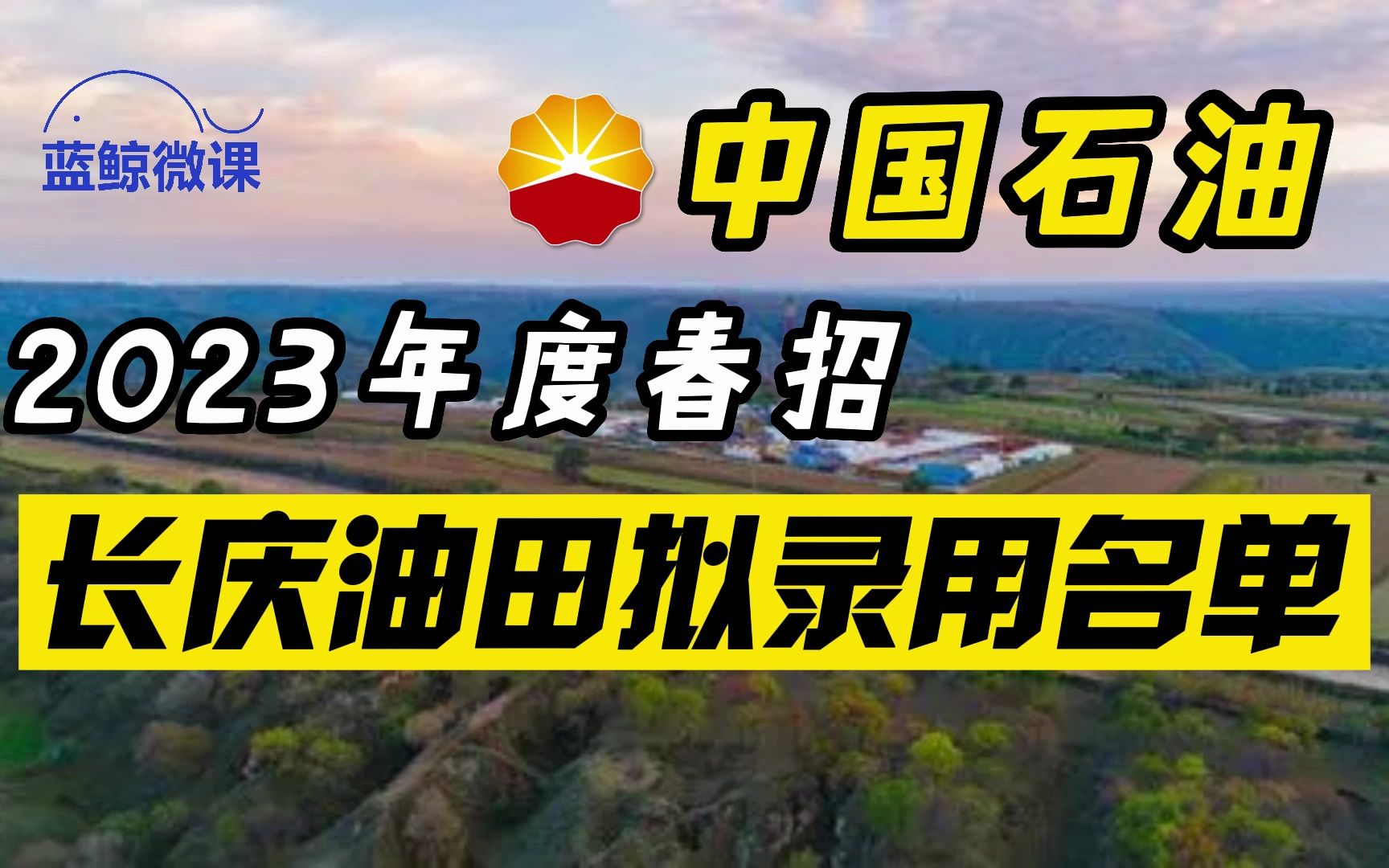 蓝鲸微课

中国石油

2023年度春招

长庆油田拟录用名单